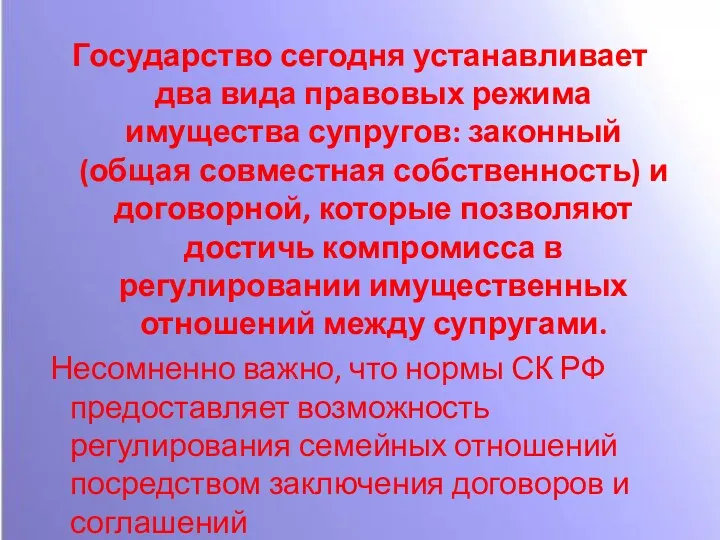 Государство сегодня устанавливает два вида правовых режима имущества супругов: законный (общая совместная собственность) и договорной, которые позволяют достичь компромисса в регулировании имущественных отношений между супругами.

Несомненно важно, что нормы СК РФ предоставляет возможность регулирования семейных отношений посредством заключения договоров и соглашений